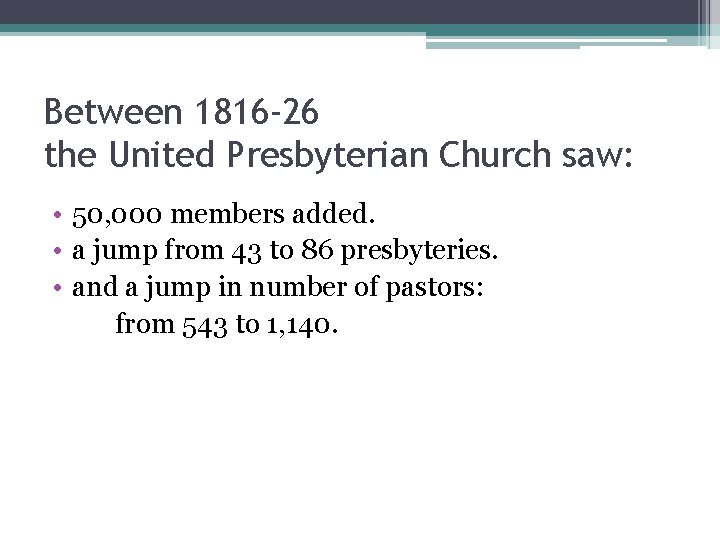 Between 1816-26
the United Presbyterian Church saw:

• 50,000 members added.
• a jump from 43 to 86 presbyteries.
• and a jump in number of pastors:
from 543 to 1,140.